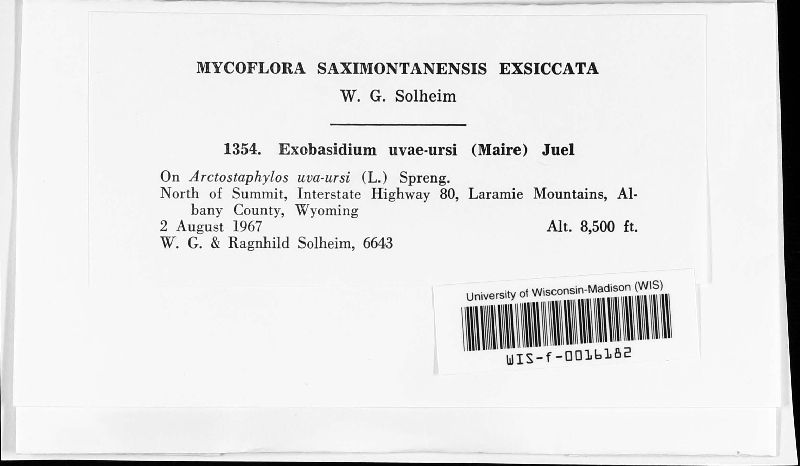 MYCOFLORA SAXIMONTANENSIS EXSICCATA
W. G. Solheim

1354. Exobasidium uvae-ursi (Maire) Juel

On Arctostaphylos uva-ursi (L.) Spreng.
North of Summit, Interstate Highway 80, Laramie Mountains, Albany County, Wyoming
2 August 1967 Alt. 8,500 ft.
W. G. & Ragnhild Solheim, 6643

University of Wisconsin-Madison (WIS)
WIS-f-0016182